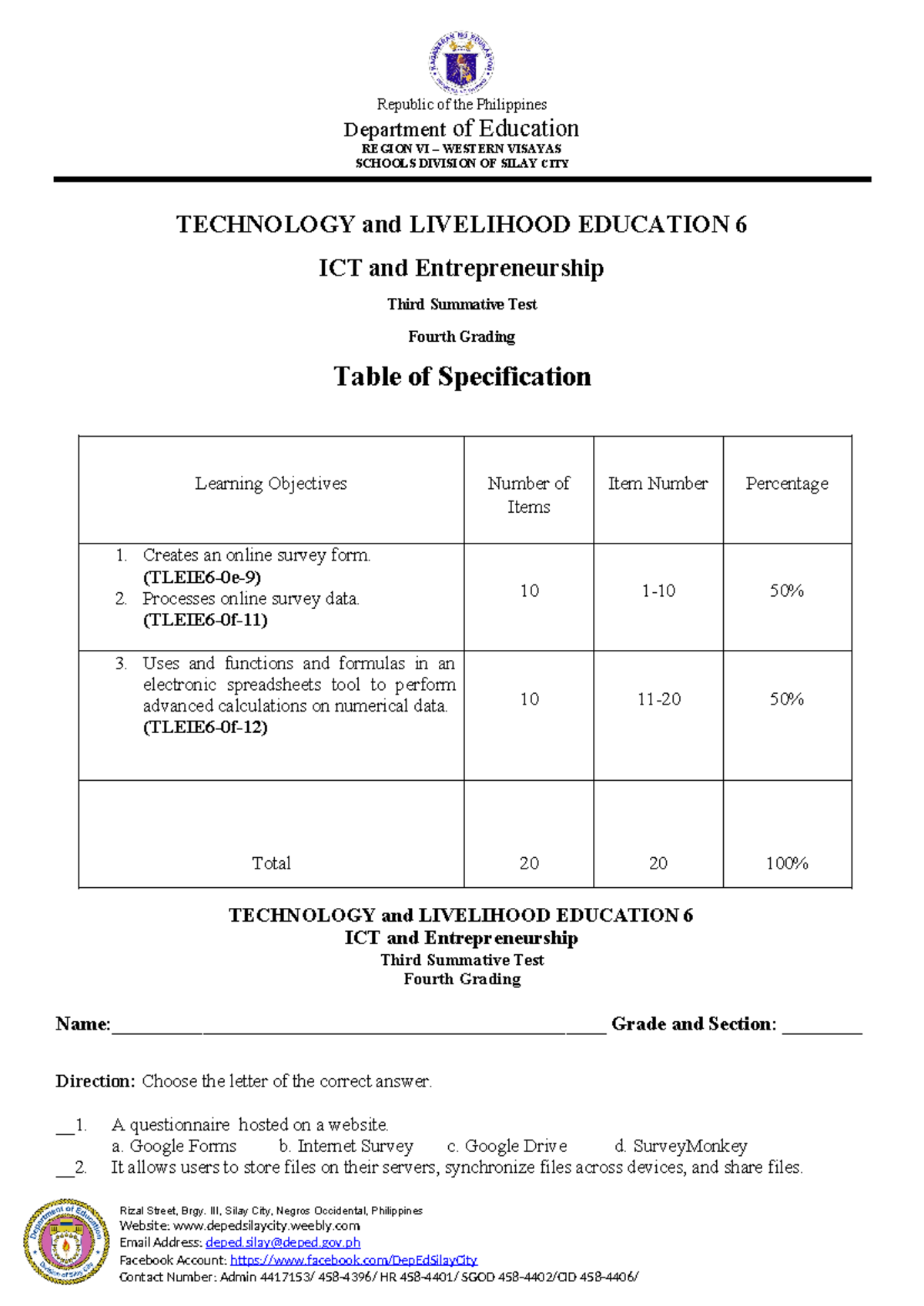 Republic of the Philippines

Department of Education
REGION VI – WESTERN VISAYAS
SCHOOLS DIVISION OF SILAY CITY

TECHNOLOGY and LIVELIHOOD EDUCATION 6

ICT and Entrepreneurship

Third Summative Test

Fourth Grading

Table of Specification

| Learning Objectives | Number of Items | Item Number | Percentage |
|---|---|---|---|
| 1. Creates an online survey form. (TLEIE6-0e-9) 2. Processes online survey data. (TLEIE6-0f-11) | 10 | 1-10 | 50% |
| 3. Uses and functions and formulas in an electronic spreadsheets tool to perform advanced calculations on numerical data. (TLEIE6-0f-12) | 10 | 11-20 | 50% |
| Total | 20 | 20 | 100% |

TECHNOLOGY and LIVELIHOOD EDUCATION 6
ICT and Entrepreneurship
Third Summative Test
Fourth Grading

Name:____ Grade and Section: ____

Direction: Choose the letter of the correct answer.

____1. A questionnaire hosted on a website.
a. Google Forms b. Internet Survey c. Google Drive d. SurveyMonkey
____2. It allows users to store files on their servers, synchronize files across devices, and share files.

Rizal Street, Brgy. III, Silay City, Negros Occidental, Philippines
Website: www.depedsilaycity.weebly.com
Email Address: deped.silay@deped.gov.ph
Facebook Account: https://www.facebook.com/DepEdSilayCity
Contact Number: Admin 4417153/ 458-4396/ HR 458-4401/ SGOD 458-4402/CID 458-4406/